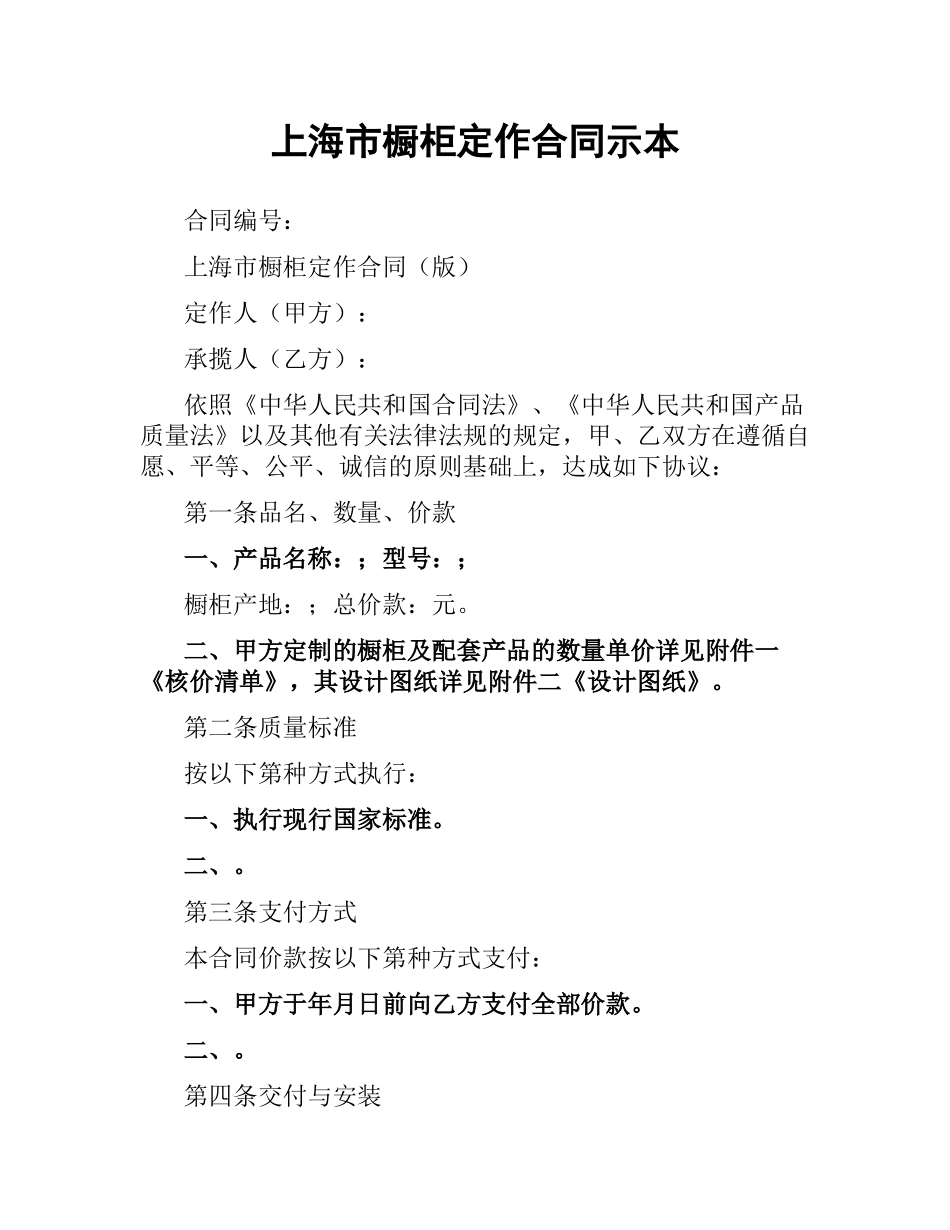 上海市橱柜定作合同示本

合同编号：

上海市橱柜定作合同（版）

定作人（甲方）：

承揽人（乙方）：

依照《中华人民共和国合同法》、《中华人民共和国产品质量法》以及其他有关法律法规的规定，甲、乙双方在遵循自愿、平等、公平、诚信的原则基础上，达成如下协议：

第一条品名、数量、价款

一、产品名称：；型号：；

橱柜产地：；总价款：元。

二、甲方定制的橱柜及配套产品的数量单价详见附件一《核价清单》，其设计图纸详见附件二《设计图纸》。

第二条质量标准

按以下第种方式执行：

一、执行现行国家标准。

二、。

第三条支付方式

本合同价款按以下第种方式支付：

一、甲方于年月日前向乙方支付全部价款。

二、。

第四条交付与安装